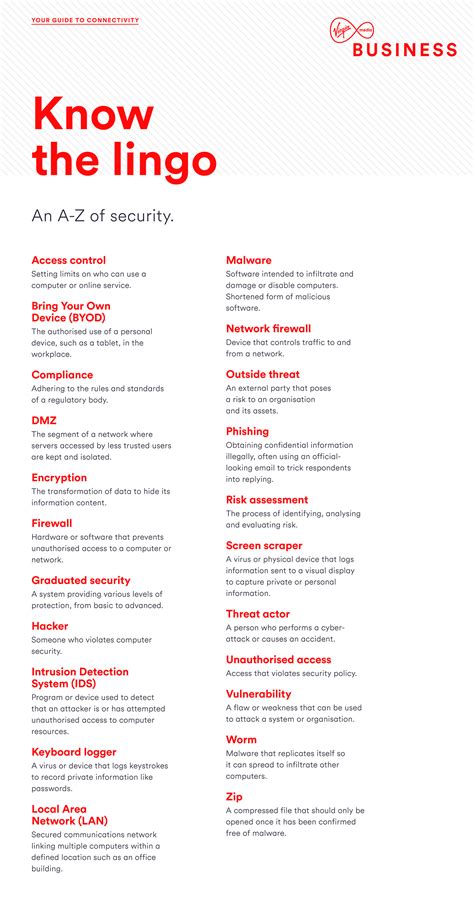 YOUR GUIDE TO CONNECTIVITY

Virgin media BUSINESS

Know the lingo

An A-Z of security.

Access control
Setting limits on who can use a computer or online service.

Bring Your Own Device (BYOD)
The authorised use of a personal device, such as a tablet, in the workplace.

Compliance
Adhering to the rules and standards of a regulatory body.

DMZ
The segment of a network where servers accessed by less trusted users are kept and isolated.

Encryption
The transformation of data to hide its information content.

Firewall
Hardware or software that prevents unauthorised access to a computer or network.

Graduated security
A system providing various levels of protection, from basic to advanced.

Hacker
Someone who violates computer security.

Intrusion Detection System (IDS)
Program or device used to detect that an attacker is or has attempted unauthorised access to computer resources.

Keyboard logger
A virus or device that logs keystrokes to record private information like passwords.

Local Area Network (LAN)
Secured communications network linking multiple computers within a defined location such as an office building.

Malware
Software intended to infiltrate and damage or disable computers. Shortened form of malicious software.

Network firewall
Device that controls traffic to and from a network.

Outside threat
An external party that poses a risk to an organisation and its assets.

Phishing
Obtaining confidential information illegally, often using an official-looking email to trick respondents into replying.

Risk assessment
The process of identifying, analysing and evaluating risk.

Screen scraper
A virus or physical device that logs information sent to a visual display to capture private or personal information.

Threat actor
A person who performs a cyber-attack or causes an accident.

Unauthorised access
Access that violates security policy.

Vulnerability
A flaw or weakness that can be used to attack a system or organisation.

Worm
Malware that replicates itself so it can spread to infiltrate other computers.

Zip
A compressed file that should only be opened once it has been confirmed free of malware.